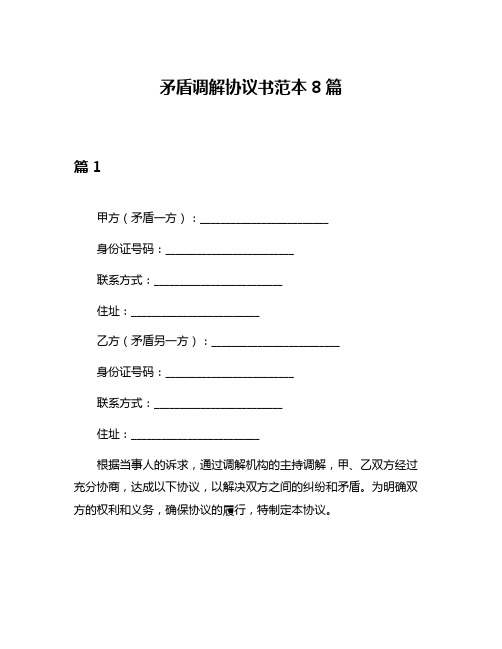 矛盾调解协议书范本 8 篇

篇 1

甲方（矛盾一方）：______________________

身份证号码：______________________

联系方式：______________________

住址：______________________

乙方（矛盾另一方）：______________________

身份证号码：______________________

联系方式：______________________

住址：______________________

根据当事人的诉求，通过调解机构的主持调解，甲、乙双方经过充分协商，达成以下协议，以解决双方之间的纠纷和矛盾。为明确双方的权利和义务，确保协议的履行，特制定本协议。